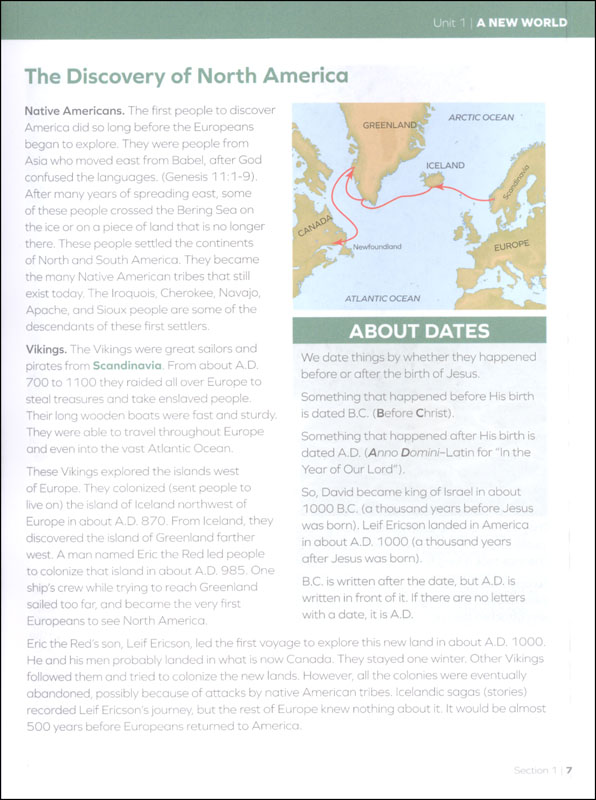 Unit 1 | A NEW WORLD

The Discovery of North America

Native Americans. The first people to discover America did so long before the Europeans began to explore. They were people from Asia who moved east from Babel, after God confused the languages. (Genesis 11:1-9). After many years of spreading east, some of these people crossed the Bering Sea on the ice or on a piece of land that is no longer there. These people settled the continents of North and South America. They became the many Native American tribes that still exist today. The Iroquois, Cherokee, Navajo, Apache, and Sioux people are some of the descendants of these first settlers.

Vikings. The Vikings were great sailors and pirates from Scandinavia. From about A.D. 700 to 1100 they raided all over Europe to steal treasures and take enslaved people. Their long wooden boats were fast and sturdy. They were able to travel throughout Europe and even into the vast Atlantic Ocean.

These Vikings explored the islands west of Europe. They colonized (sent people to live on) the island of Iceland northwest of Europe in about A.D. 870. From Iceland, they discovered the island of Greenland farther west. A man named Eric the Red led people to colonize that island in about A.D. 985. One ship's crew while trying to reach Greenland sailed too far, and became the very first Europeans to see North America.

GREENLAND
ARCTIC OCEAN
ICELAND
Scandinavia
CANADA
Newfoundland
EUROPE
ATLANTIC OCEAN

ABOUT DATES

We date things by whether they happened before or after the birth of Jesus.

Something that happened before His birth is dated B.C. (Before Christ).

Something that happened after His birth is dated A.D. (Anno Domini–Latin for "In the Year of Our Lord").

So, David became king of Israel in about 1000 B.C. (a thousand years before Jesus was born). Leif Ericson landed in America in about A.D. 1000 (a thousand years after Jesus was born).

B.C. is written after the date, but A.D. is written in front of it. If there are no letters with a date, it is A.D.

Eric the Red's son, Leif Ericson, led the first voyage to explore this new land in about A.D. 1000. He and his men probably landed in what is now Canada. They stayed one winter. Other Vikings followed them and tried to colonize the new lands. However, all the colonies were eventually abandoned, possibly because of attacks by native American tribes. Icelandic sagas (stories) recorded Leif Ericson's journey, but the rest of Europe knew nothing about it. It would be almost 500 years before Europeans returned to America.

Section 1 | 7